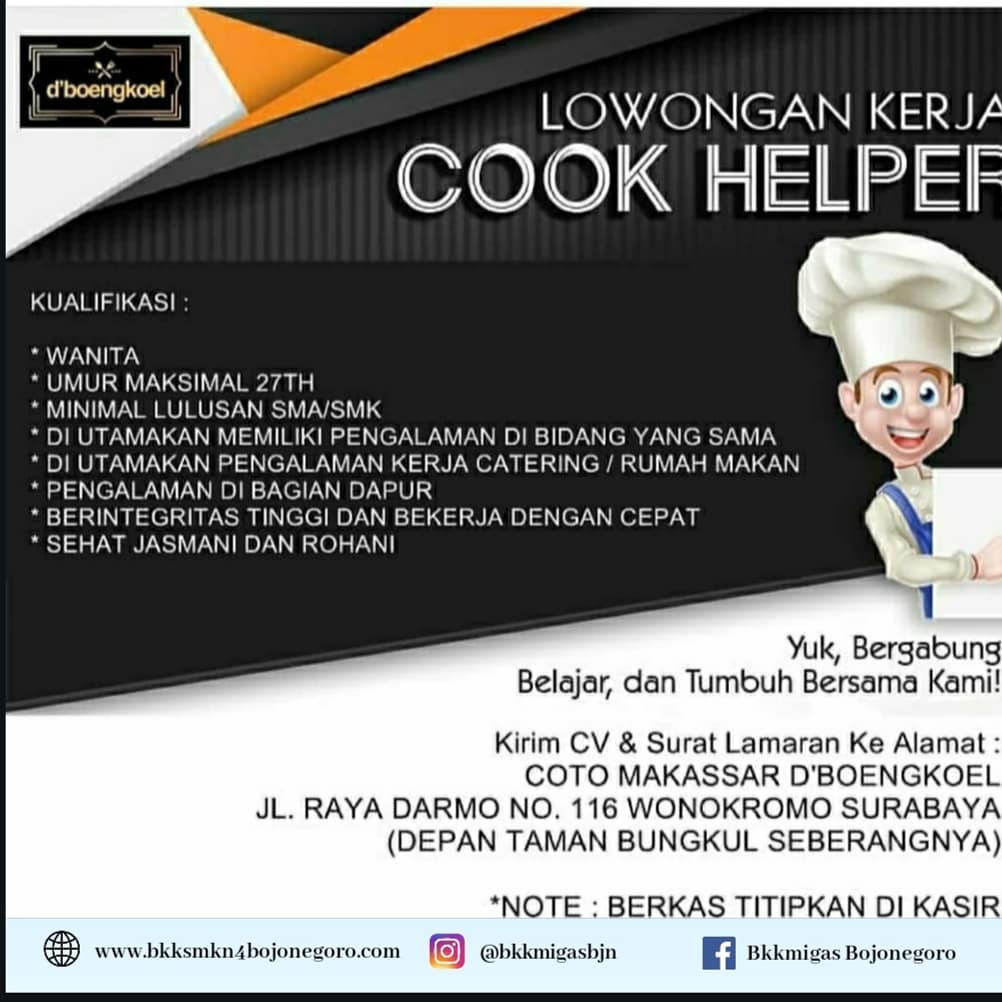 d'boengkoel

LOWONGAN KERJA
COOK HELPER

KUALIFIKASI :

* WANITA
* UMUR MAKSIMAL 27TH
* MINIMAL LULUSAN SMA/SMK
* DI UTAMAKAN MEMILIKI PENGALAMAN DI BIDANG YANG SAMA
* DI UTAMAKAN PENGALAMAN KERJA CATERING / RUMAH MAKAN
* PENGALAMAN DI BAGIAN DAPUR
* BERINTEGRITAS TINGGI DAN BEKERJA DENGAN CEPAT
* SEHAT JASMANI DAN ROHANI

Yuk, Bergabung
Belajar, dan Tumbuh Bersama Kami!

Kirim CV & Surat Lamaran Ke Alamat :
COTO MAKASSAR D'BOENGKOEL
JL. RAYA DARMO NO. 116 WONOKROMO SURABAYA
(DEPAN TAMAN BUNGKUL SEBERANGNYA)

*NOTE : BERKAS TITIPKAN DI KASIR

www.bkksmkn4bojonegoro.com @bkkmigasbjn Bkkmigas Bojonegoro